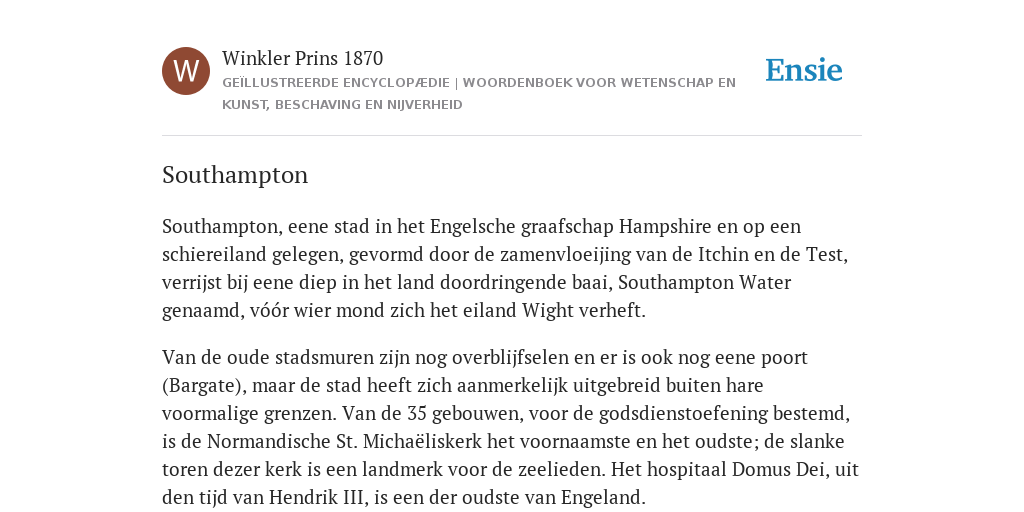 W

Winkler Prins 1870

GEÏLLUSTREERDE ENCYCLOPÆDIE | WOORDENBOEK VOOR WETENSCHAP EN KUNST, BESCHAVING EN NIJVERHEID

Ensie

Southampton

Southampton, eene stad in het Engelsche graafschap Hampshire en op een schiereiland gelegen, gevormd door de zamenvloeijing van de Itchin en de Test, verrijst bij eene diep in het land doordringende baai, Southampton Water genaamd, vóór wier mond zich het eiland Wight verheft.

Van de oude stadsmuren zijn nog overblijfselen en er is ook nog eene poort (Bargate), maar de stad heeft zich aanmerkelijk uitgebreid buiten hare voormalige grenzen. Van de 35 gebouwen, voor de godsdienstoefening bestemd, is de Normandische St. Michaëliskerk het voornaamste en het oudste; de slanke toren dezer kerk is een landmerk voor de zeelieden. Het hospitaal Domus Dei, uit den tijd van Hendrik III, is een der oudste van Engeland.